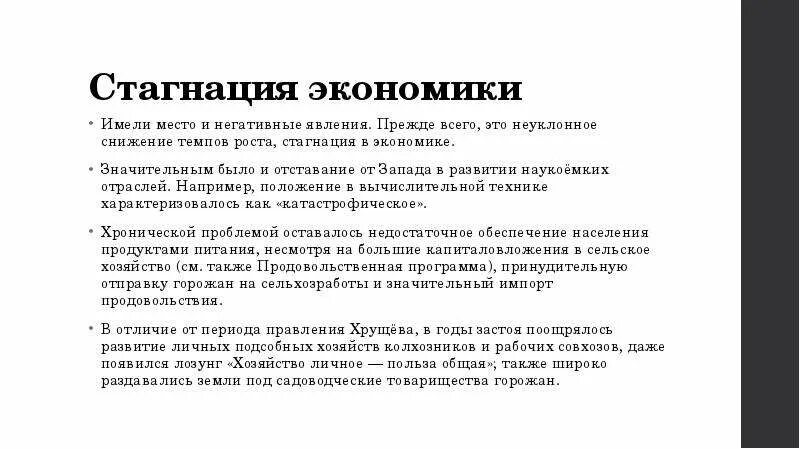 Стагнация экономики

• Имели место и негативные явления. Прежде всего, это неуклонное снижение темпов роста, стагнация в экономике.

• Значительным было и отставание от Запада в развитии наукоёмких отраслей. Например, положение в вычислительной технике характеризовалось как «катастрофическое».

• Хронической проблемой оставалось недостаточное обеспечение населения продуктами питания, несмотря на большие капиталовложения в сельское хозяйство (см. также Продовольственная программа), принудительную отправку горожан на сельхозработы и значительный импорт продовольствия.

• В отличие от периода правления Хрущёва, в годы застоя поощрялось развитие личных подсобных хозяйств колхозников и рабочих совхозов, даже появился лозунг «Хозяйство личное — польза общая»; также широко раздавались земли под садоводческие товарищества горожан.